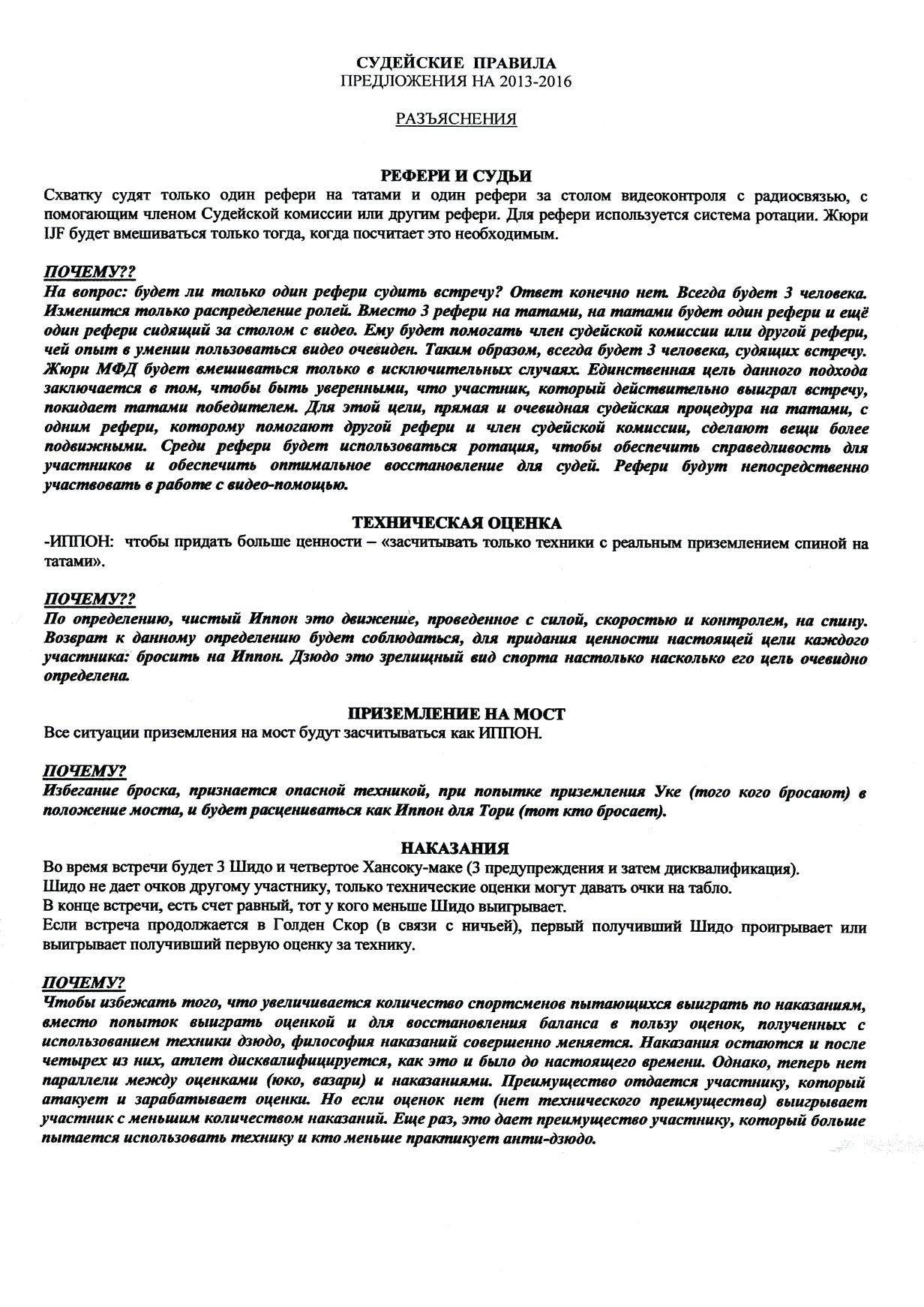 СУДЕЙСКИЕ ПРАВИЛА
ПРЕДЛОЖЕНИЯ НА 2013-2016

РАЗЪЯСНЕНИЯ

РЕФЕРИ И СУДЬИ
Схватку судят только один рефери на татами и один рефери за столом видеоконтроля с радиосвязью, с помогающим членом Судейской комиссии или другим рефери. Для рефери используется система ротации. Жюри IJF будет вмешиваться только тогда, когда посчитает это необходимым.

ПОЧЕМУ??
На вопрос: будет ли только один рефери судить встречу? Ответ конечно нет. Всегда будет 3 человека. Изменится только распределение ролей. Вместо 3 рефери на татами, на татами будет один рефери и ещё один рефери сидящий за столом с видео. Ему будет помогать член судейской комиссии или другой рефери, чей опыт в умении пользоваться видео очевиден. Таким образом, всегда будет 3 человека, судящих встречу. Жюри МФД будет вмешиваться только в исключительных случаях. Единственная цель данного подхода заключается в том, чтобы быть уверенными, что участник, который действительно выиграл встречу, покидает татами победителем. Для этой цели, прямая и очевидная судейская процедура на татами, с одним рефери, которому помогают другой рефери и член судейской комиссии, сделают вещи более подвижными. Среди рефери будет использоваться ротация, чтобы обеспечить справедливость для участников и обеспечить оптимальное восстановление для судей. Рефери будут непосредственно участвовать в работе с видео-помощью.

ТЕХНИЧЕСКАЯ ОЦЕНКА
-ИППОН: чтобы придать больше ценности – «засчитывать только техники с реальным приземлением спиной на татами».

ПОЧЕМУ??
По определению, чистый Иппон это движение, проведенное с силой, скоростью и контролем, на спину. Возврат к данному определению будет соблюдаться, для придания ценности настоящей цели каждого участника: бросить на Иппон. Дзюдо это зрелищный вид спорта настолько насколько его цель очевидно определена.

ПРИЗЕМЛЕНИЕ НА МОСТ
Все ситуации приземления на мост будут засчитываться как ИППОН.

ПОЧЕМУ?
Избегание броска, признается опасной техникой, при попытке приземления Уке (того кого бросают) в положение моста, и будет расцениваться как Иппон для Тори (тот кто бросает).

НАКАЗАНИЯ
Во время встречи будет 3 Шидо и четвертое Хансоку-маке (3 предупреждения и затем дисквалификация).
Шидо не дает очков другому участнику, только технические оценки могут давать очки на табло.
В конце встречи, есть счет равный, тот у кого меньше Шидо выигрывает.
Если встреча продолжается в Голден Скор (в связи с ничьей), первый получивший Шидо проигрывает или выигрывает получивший первую оценку за технику.

ПОЧЕМУ?
Чтобы избежать того, что увеличивается количество спортсменов пытающихся выиграть по наказаниям, вместо попыток выиграть оценкой и для восстановления баланса в пользу оценок, полученных с использованием техники дзюдо, философия наказаний совершенно меняется. Наказания остаются и после четырех из них, атлет дисквалифицируется, как это и было до настоящего времени. Однако, теперь нет параллели между оценками (юко, вазари) и наказаниями. Преимущество отдается участнику, который атакует и зарабатывает оценки. Но если оценок нет (нет технического преимущества) выигрывает участник с меньшим количеством наказаний. Еще раз, это дает преимущество участнику, который больше пытается использовать технику и кто меньше практикует анти-дзюдо.